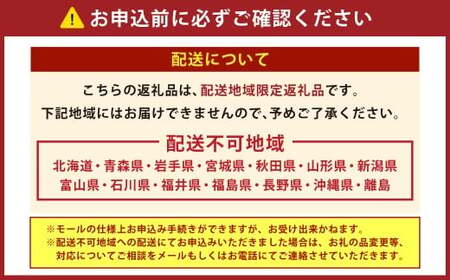 お申込前に必ずご確認ください

配送について

こちらの返礼品は、配送地域限定返礼品です。
下記地域にはお届けできませんので、予めご了承ください。

配送不可地域

北海道・青森県・岩手県・宮城県・秋田県・山形県・新潟県
富山県・石川県・福井県・福島県・長野県・沖縄県・離島

※モールの仕様上お申込み手続きができますが、お受け出来かねます。
※配送不可地域への配送にてお申込みいただきました場合は、お礼の品変更等、対応についてご相談をメールもしくはお電話にてご連絡させていただきます。